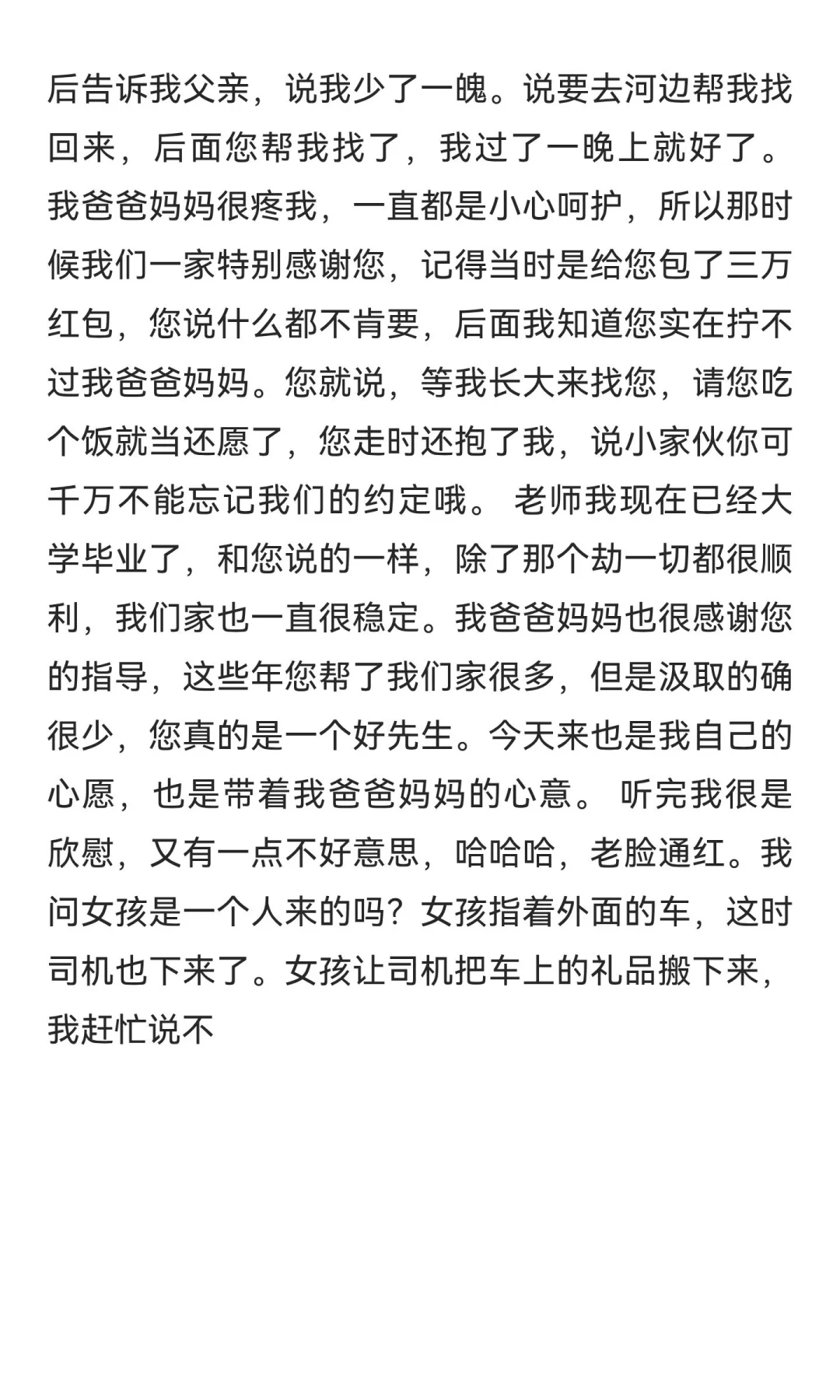 后告诉我父亲，说我少了一魄。说要去河边帮我找回来，后面您帮我找了，我过了一晚上就好了。我爸爸妈妈很疼我，一直都是小心呵护，所以那时候我们一家特别感谢您，记得当时是给您包了三万红包，您说什么都不肯要，后面我知道您实在拧不过我爸爸妈妈。您就说，等我长大来找您，请您吃个饭就当还愿了，您走时还抱了我，说小家伙你可千万不能忘记我们的约定哦。 老师我现在已经大学毕业了，和您说的一样，除了那个劫一切都很顺利，我们家也一直很稳定。我爸爸妈妈也很感谢您的指导，这些年您帮了我们家很多，但是汲取的确很少，您真的是一个好先生。今天来也是我自己的心愿，也是带着我爸爸妈妈的心意。 听完我很是欣慰，又有一点不好意思，哈哈哈，老脸通红。我问女孩是一个人来的吗？女孩指着外面的车，这时司机也下来了。女孩让司机把车上的礼品搬下来，我赶忙说不